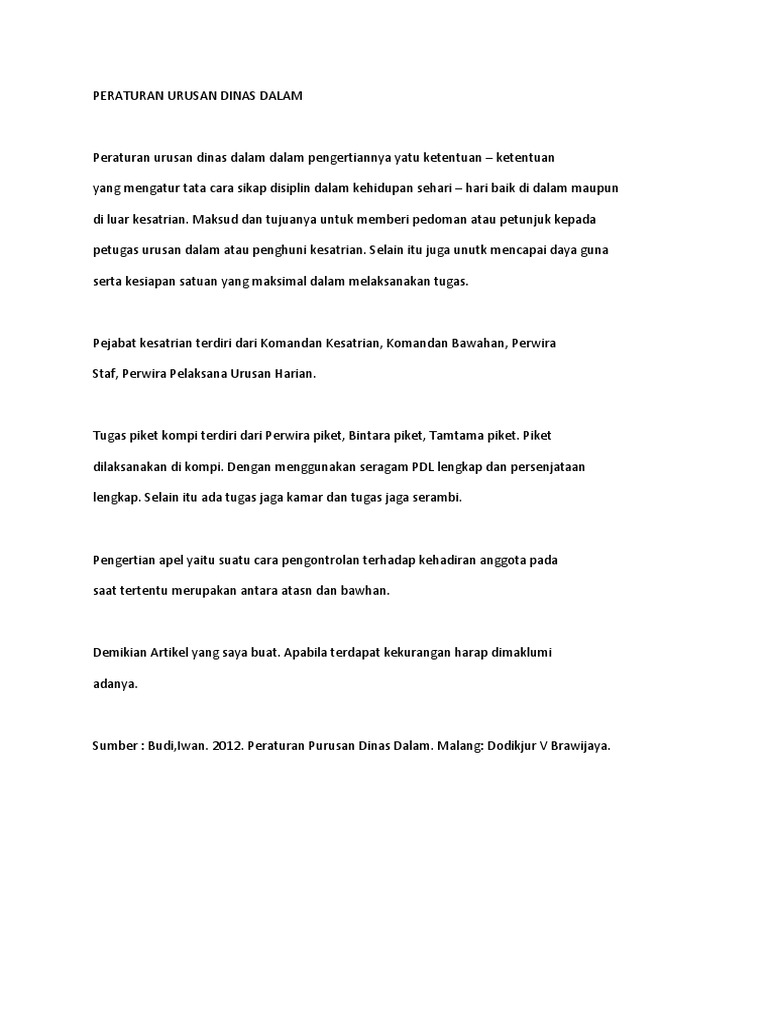 PERATURAN URUSAN DINAS DALAM

Peraturan urusan dinas dalam dalam pengertiannya yatu ketentuan – ketentuan yang mengatur tata cara sikap disiplin dalam kehidupan sehari – hari baik di dalam maupun di luar kesatrian. Maksud dan tujuanya untuk memberi pedoman atau petunjuk kepada petugas urusan dalam atau penghuni kesatrian. Selain itu juga unutk mencapai daya guna serta kesiapan satuan yang maksimal dalam melaksanakan tugas.

Pejabat kesatrian terdiri dari Komandan Kesatrian, Komandan Bawahan, Perwira Staf, Perwira Pelaksana Urusan Harian.

Tugas piket kompi terdiri dari Perwira piket, Bintara piket, Tamtama piket. Piket dilaksanakan di kompi. Dengan menggunakan seragam PDL lengkap dan persenjataan lengkap. Selain itu ada tugas jaga kamar dan tugas jaga serambi.

Pengertian apel yaitu suatu cara pengontrolan terhadap kehadiran anggota pada saat tertentu merupakan antara atasn dan bawhan.

Demikian Artikel yang saya buat. Apabila terdapat kekurangan harap dimaklumi adanya.

Sumber : Budi,Iwan. 2012. Peraturan Purusan Dinas Dalam. Malang: Dodikjur V Brawijaya.